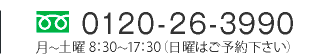 0120-26-3990
月~土曜 8:30~17:30（日曜はご予約下さい）